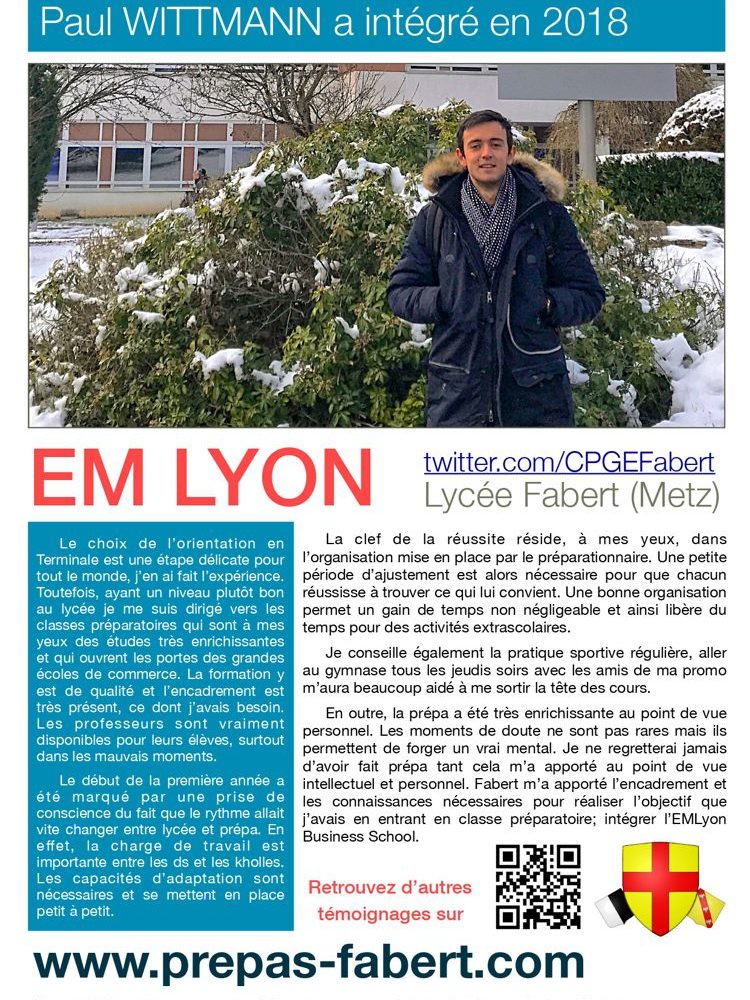 Paul WITTMANN a intégré en 2018

EM LYON

twitter.com/CPGEFabert
Lycée Fabert (Metz)

Le choix de l'orientation en Terminale est une étape délicate pour tout le monde, j'en ai fait l'expérience. Toutefois, ayant un niveau plutôt bon au lycée je me suis dirigé vers les classes préparatoires qui sont à mes yeux des études très enrichissantes et qui ouvrent les portes des grandes écoles de commerce. La formation y est de qualité et l'encadrement est très présent, ce dont j'avais besoin. Les professeurs sont vraiment disponibles pour leurs élèves, surtout dans les mauvais moments.

Le début de la première année a été marqué par une prise de conscience du fait que le rythme allait vite changer entre lycée et prépa. En effet, la charge de travail est importante entre les ds et les kholles. Les capacités d'adaptation sont nécessaires et se mettent en place petit à petit.

La clef de la réussite réside, à mes yeux, dans l'organisation mise en place par le préparationnaire. Une petite période d'ajustement est alors nécessaire pour que chacun réussisse à trouver ce qui lui convient. Une bonne organisation permet un gain de temps non négligeable et ainsi libère du temps pour des activités extrascolaires.

Je conseille également la pratique sportive régulière, aller au gymnase tous les jeudis soirs avec les amis de ma promo m'aura beaucoup aidé à me sortir la tête des cours.

En outre, la prépa a été très enrichissante au point de vue personnel. Les moments de doute ne sont pas rares mais ils permettent de forger un vrai mental. Je ne regretterai jamais d'avoir fait prépa tant cela m'a apporté au point de vue intellectuel et personnel. Fabert m'a apporté l'encadrement et les connaissances nécessaires pour réaliser l'objectif que j'avais en entrant en classe préparatoire; intégrer l'EMLyon Business School.

Retrouvez d'autres témoignages sur

www.prepas-fabert.com